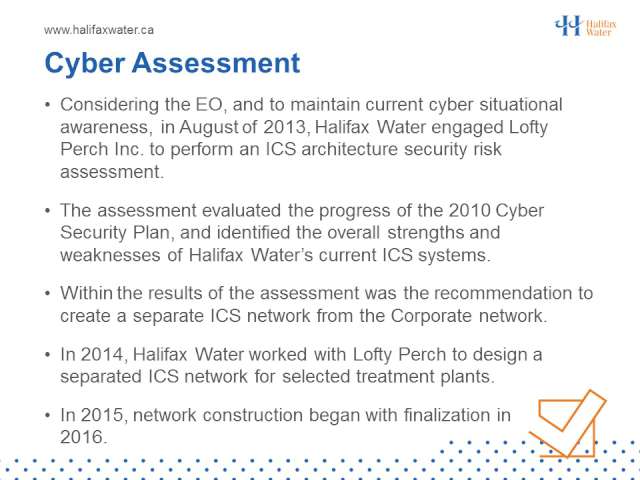 www.halifaxwater.ca

Halifax Water

Cyber Assessment

• Considering the EO, and to maintain current cyber situational awareness, in August of 2013, Halifax Water engaged Lofty Perch Inc. to perform an ICS architecture security risk assessment.

• The assessment evaluated the progress of the 2010 Cyber Security Plan, and identified the overall strengths and weaknesses of Halifax Water's current ICS systems.

• Within the results of the assessment was the recommendation to create a separate ICS network from the Corporate network.

• In 2014, Halifax Water worked with Lofty Perch to design a separated ICS network for selected treatment plants.

• In 2015, network construction began with finalization in 2016.